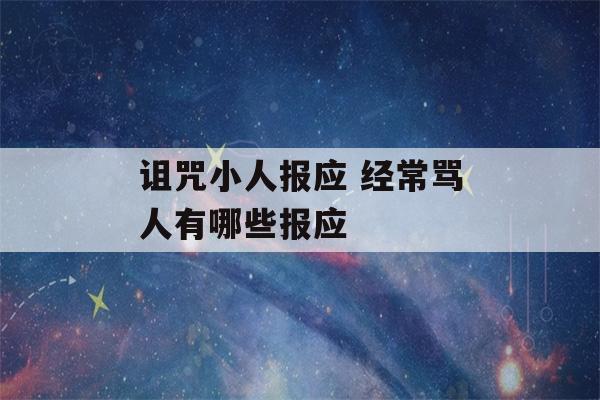 诅咒小人报应 经常骂人有哪些报应